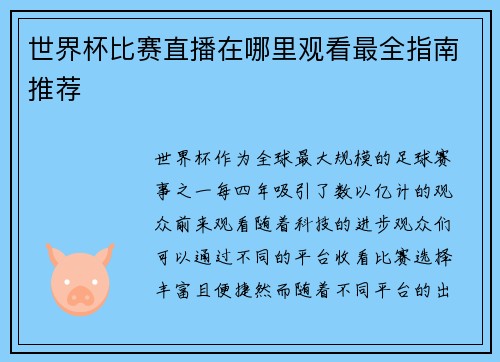 世界杯比赛直播在哪里观看最全指南推荐

世界杯作为全球最大规模的足球赛事之一每四年吸引了数以亿计的观众前来观看随着科技的进步观众们可以通过不同的平台收看比赛选择丰富且便捷然而随着不同平台的出